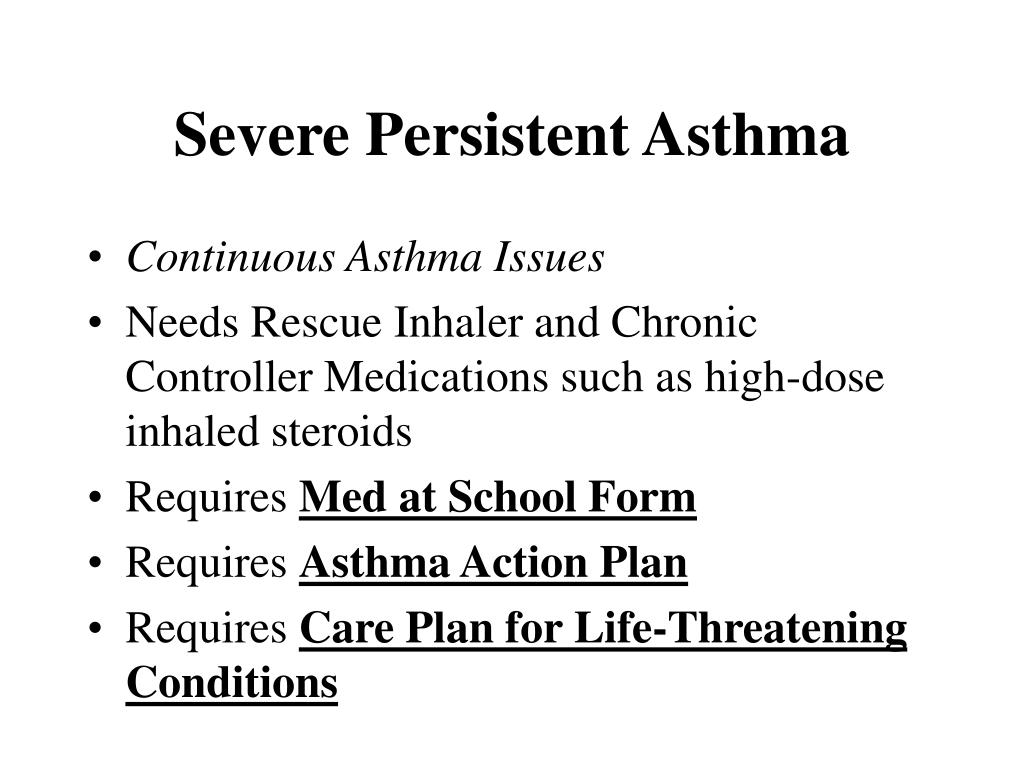 Severe Persistent Asthma

• Continuous Asthma Issues
• Needs Rescue Inhaler and Chronic Controller Medications such as high-dose inhaled steroids
• Requires Med at School Form
• Requires Asthma Action Plan
• Requires Care Plan for Life-Threatening Conditions